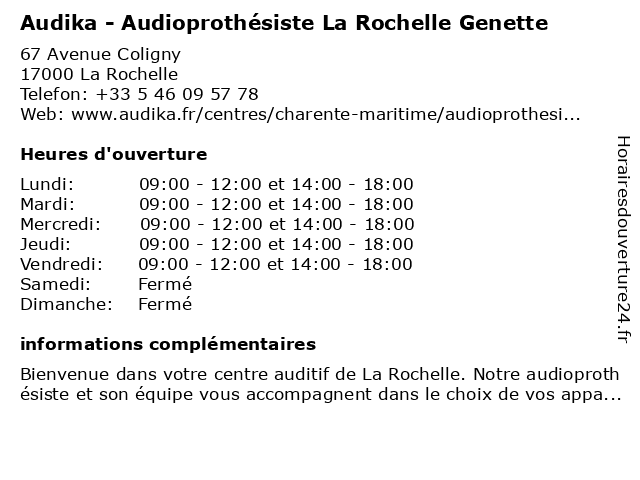 Audika - Audioprothésiste La Rochelle Genette

67 Avenue Coligny
17000 La Rochelle
Telefon: +33 5 46 09 57 78
Web: www.audika.fr/centres/charente-maritime/audioprothesi...

Heures d'ouverture

| | |
|---|---|
| Lundi: | 09:00 - 12:00 et 14:00 - 18:00 |
| Mardi: | 09:00 - 12:00 et 14:00 - 18:00 |
| Mercredi: | 09:00 - 12:00 et 14:00 - 18:00 |
| Jeudi: | 09:00 - 12:00 et 14:00 - 18:00 |
| Vendredi: | 09:00 - 12:00 et 14:00 - 18:00 |
| Samedi: | Fermé |
| Dimanche: | Fermé |

informations complémentaires

Bienvenue dans votre centre auditif de La Rochelle. Notre audioprothésiste et son équipe vous accompagnent dans le choix de vos appa...

Horairesdouverture24.fr